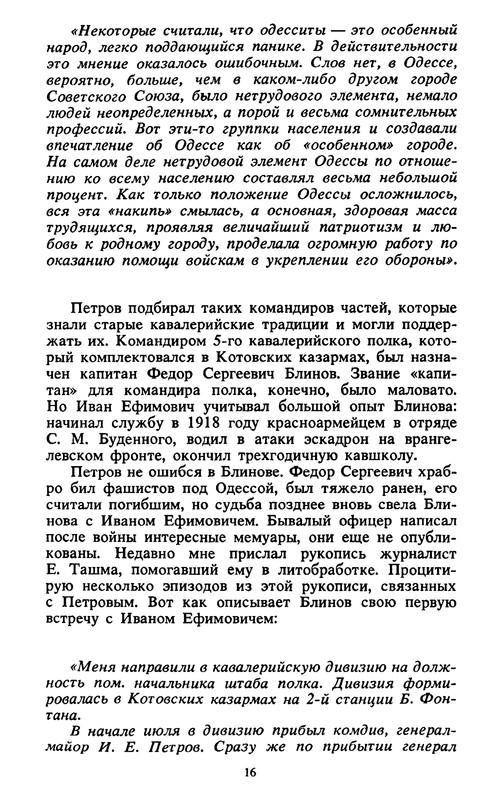 «Некоторые считали, что одесситы — это особенный народ, легко поддающийся панике. В действительности это мнение оказалось ошибочным. Слов нет, в Одессе, вероятно, больше, чем в каком-либо другом городе Советского Союза, было нетрудового элемента, немало людей неопределенных, а порой и весьма сомнительных профессий. Вот эти-то группки населения и создавали впечатление об Одессе как об «особенном» городе. На самом деле нетрудовой элемент Одессы по отношению ко всему населению составлял весьма небольшой процент. Как только положение Одессы осложнилось, вся эта «накипь» смылась, а основная, здоровая масса трудящихся, проявляя величайший патриотизм и любовь к родному городу, проделала огромную работу по оказанию помощи войскам в укреплении его обороны».

Петров подбирал таких командиров частей, которые знали старые кавалерийские традиции и могли поддержать их. Командиром 5-го кавалерийского полка, который комплектовался в Котовских казармах, был назначен капитан Федор Сергеевич Блинов. Звание «капитан» для командира полка, конечно, было маловато. Но Иван Ефимович учитывал большой опыт Блинова: начинал службу в 1918 году красноармейцем в отряде С. М. Буденного, водил в атаки эскадрон на врангелевском фронте, окончил трехгодичную кавшколу.

Петров не ошибся в Блинове. Федор Сергеевич храбро бил фашистов под Одессой, был тяжело ранен, его считали погибшим, но судьба позднее вновь свела Блинова с Иваном Ефимовичем. Бывалый офицер написал после войны интересные мемуары, они еще не опубликованы. Недавно мне прислал рукопись журналист Е. Ташма, помогавший ему в литобработке. Процитирую несколько эпизодов из этой рукописи, связанных с Петровым. Вот как описывает Блинов свою первую встречу с Иваном Ефимовичем:

«Меня направили в кавалерийскую дивизию на должность пом. начальника штаба полка. Дивизия формировалась в Котовских казармах на 2-й станции Б. Фонтана.

В начале июля в дивизию прибыл комдив, генерал-майор И. Е. Петров. Сразу же по прибытии генерал

16